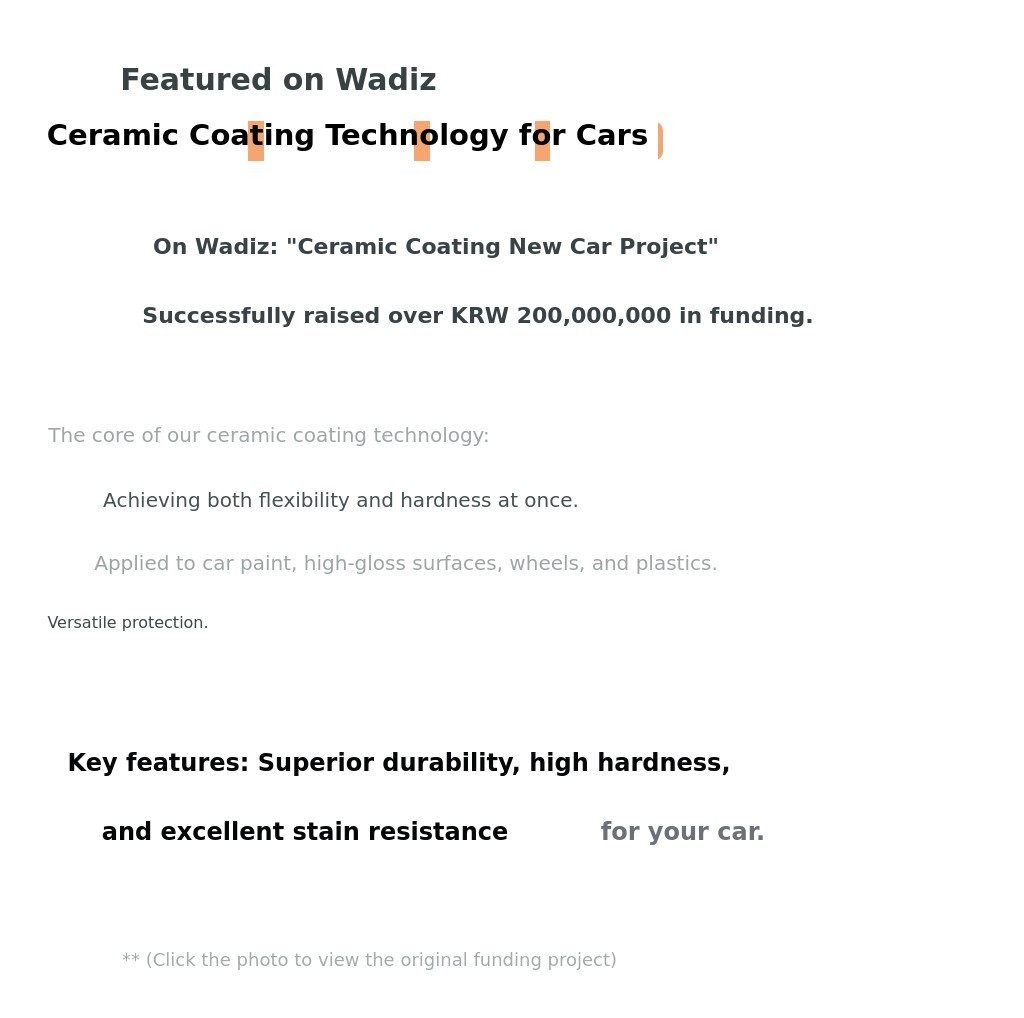 Featured on Wadiz

Ceramic Coating Technology for Cars

On Wadiz: "Ceramic Coating New Car Project"

Successfully raised over KRW 200,000,000 in funding.

The core of our ceramic coating technology:

Achieving both flexibility and hardness at once.

Applied to car paint, high-gloss surfaces, wheels, and plastics.

Versatile protection.

Key features: Superior durability, high hardness,

and excellent stain resistance for your car.

** (Click the photo to view the original funding project)